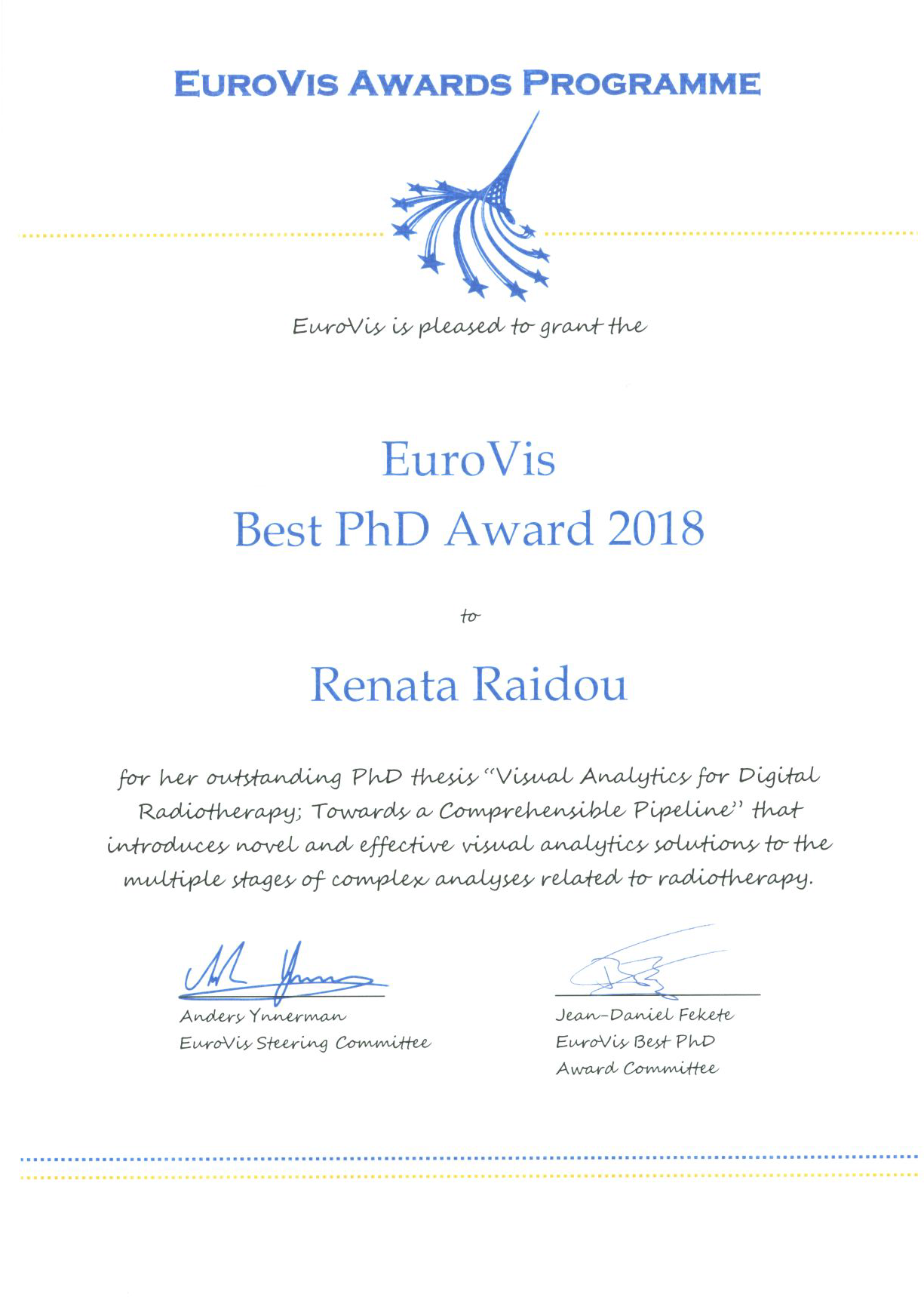 EUROVIS AWARDS PROGRAMME

EuroVis is pleased to grant the

EuroVis
Best PhD Award 2018

to

Renata Raidou

for her outstanding PhD thesis "Visual Analytics for Digital Radiotherapy; Towards a Comprehensible Pipeline" that introduces novel and effective visual analytics solutions to the multiple stages of complex analyses related to radiotherapy.

Anders Ynnerman
EuroVis Steering Committee

Jean-Daniel Fekete
EuroVis Best PhD Award Committee